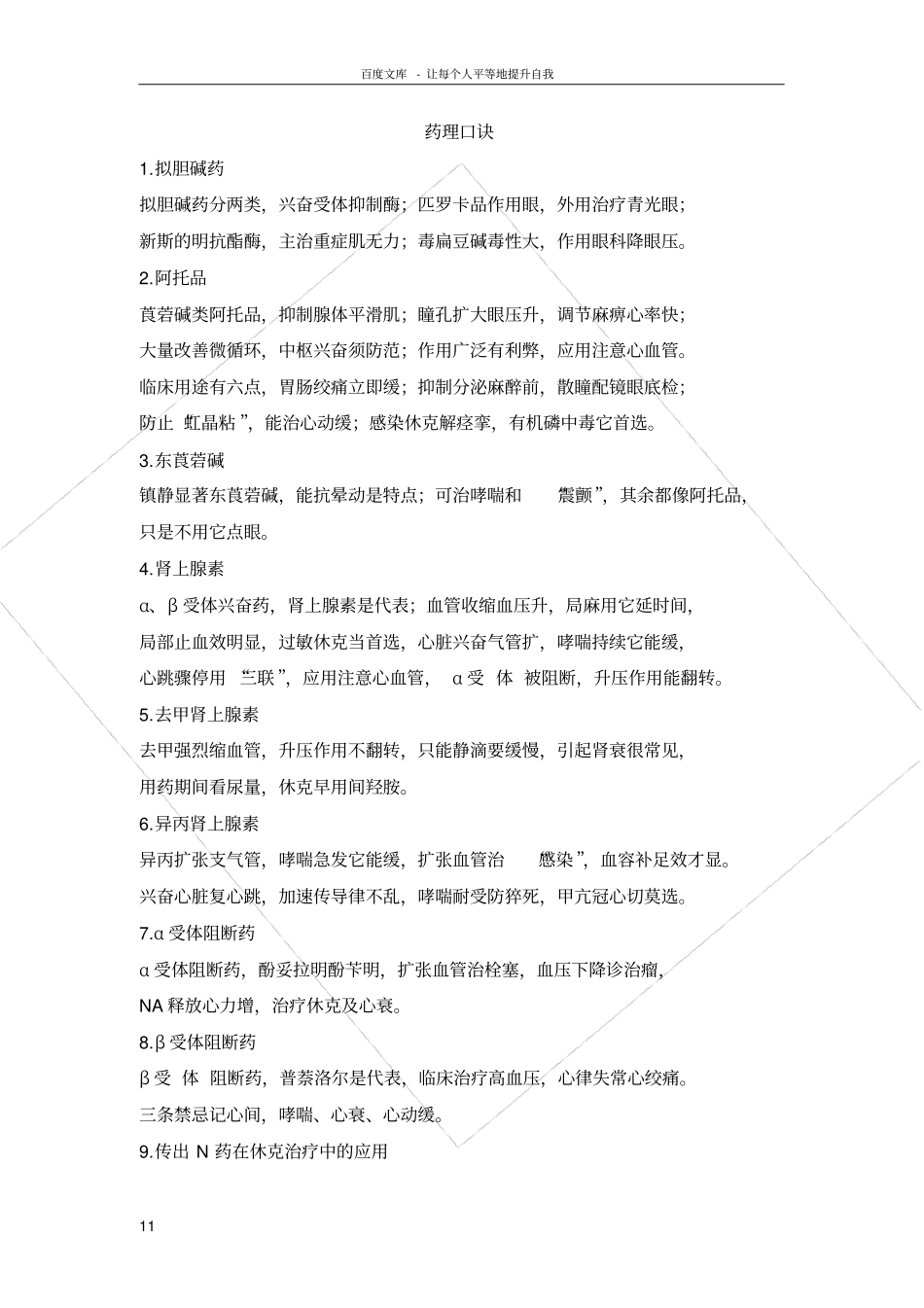 百度文库 - 让每个人平等地提升自我

药理口诀

1.拟胆碱药

拟胆碱药分两类，兴奋受体抑制酶；匹罗卡品作用眼，外用治疗青光眼；

新斯的明抗酯酶，主治重症肌无力；毒扁豆碱毒性大，作用眼科降眼压。

2.阿托品

莨菪碱类阿托品，抑制腺体平滑肌；瞳孔扩大眼压升，调节麻痹心率快；

大量改善微循环，中枢兴奋须防范；作用广泛有利弊，应用注意心血管。

临床用途有六点，胃肠绞痛立即缓；抑制分泌麻醉前，散瞳配镜眼底检；

防止 虹晶粘”，能治心动缓；感染休克解痉挛，有机磷中毒它首选。

3.东莨菪碱

镇静显著东莨菪碱，能抗晕动是特点；可治哮喘和 震颤”，其余都像阿托品，

只是不用它点眼。

4.肾上腺素

α、β受体兴奋药，肾上腺素是代表；血管收缩血压升，局麻用它延时间，

局部止血效明显，过敏休克当首选，心脏兴奋气管扩，哮喘持续它能缓，

心跳骤停用 三联”，应用注意心血管， α受 体 被阻断，升压作用能翻转。

5.去甲肾上腺素

去甲强烈缩血管，升压作用不翻转，只能静滴要缓慢，引起肾衰很常见，

用药期间看尿量，休克早用间羟胺。

6.异丙肾上腺素

异丙扩张支气管，哮喘急发它能缓，扩张血管治 感染”，血容补足效才显。

兴奋心脏复心跳，加速传导律不乱，哮喘耐受防猝死，甲亢冠心切莫选。

7.α受体阻断药

α受体阻断药，酚妥拉明酚苄明，扩张血管治栓塞，血压下降诊治瘤，

NA释放心力增，治疗休克及心衰。

8.β受体阻断药

β受 体 阻断药，普萘洛尔是代表，临床治疗高血压，心律失常心绞痛。

三条禁忌记心间，哮喘、心衰、心动缓。

9.传出 N 药在休克治疗中的应用

11